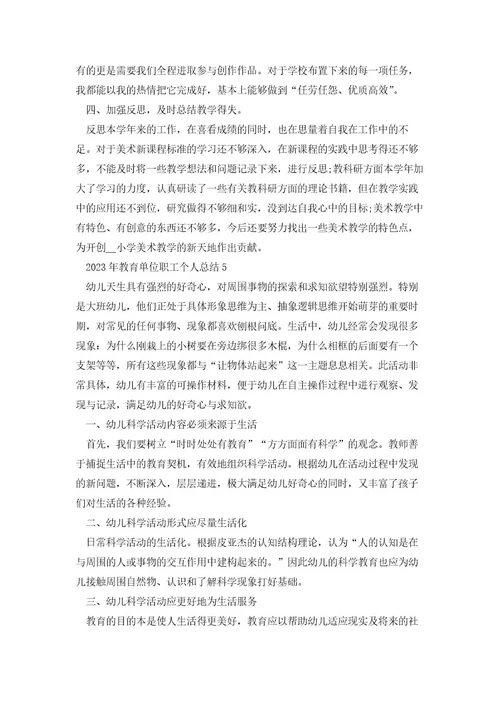 有的更是需要我们全程进取参与创作作品。对于学校布置下来的每一项任务，我都能以我的热情把它完成好，基本上能够做到“任劳任怨、优质高效”。

四、加强反思，及时总结教学得失。

反思本学年来的工作，在喜看成绩的同时，也在思量着自我在工作中的不足。对于美术新课程标准的学习还不够深入，在新课程的实践中思考得还不够多，不能及时将一些教学想法和问题记录下来，进行反思;教科研方面本学年加大了学习的力度，认真研读了一些有关教科研方面的理论书籍，但在教学实践中的应用还不到位，研究做得不够细和实，没到达自我心中的目标;美术教学中有特色、有创意的东西还不够多，今后还要努力找出一些美术教学的特色点，为开创__小学美术教学的新天地作出贡献。

2023年教育单位职工个人总结5

幼儿天生具有强烈的好奇心，对周围事物的探索和求知欲望特别强烈。特别是大班幼儿，他们正处于具体形象思维为主、抽象逻辑思维开始萌芽的重要时期，对常见的任何事物、现象都喜欢刨根问底。生活中，幼儿经常会发现很多现象：为什么刚栽上的小树要在旁边绑很多木棍，为什么相框的后面要有一个支架等等，所有这些现象都与“让物体站起来”这一主题息息相关。此活动非常具体，幼儿有丰富的可操作材料，便于幼儿在自主操作过程中进行观察、发现与记录，满足幼儿的好奇心与求知欲。

一、幼儿科学活动内容必须来源于生活

首先，我们要树立“时时处处有教育”“方方面面有科学”的观念。教师善于捕捉生活中的教育契机，有效地组织科学活动。根据幼儿在活动过程中发现的新问题，不断深入，层层递进，极大满足幼儿好奇心的同时，又丰富了孩子们对生活的各种经验。

二、幼儿科学活动形式应尽量生活化

日常科学活动的生活化。根据皮亚杰的认知结构理论，认为“人的认知是在与周围的人或事物的交互作用中建构起来的。”因此幼儿的科学教育也应为幼儿接触周围自然物、认识和了解科学现象打好基础。

三、幼儿科学活动应更好地为生活服务

教育的目的本是使人生活得更美好，教育应以帮助幼儿适应现实及将来的社